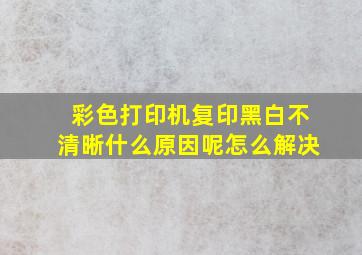 彩色打印机复印黑白不清晰什么原因呢怎么解决